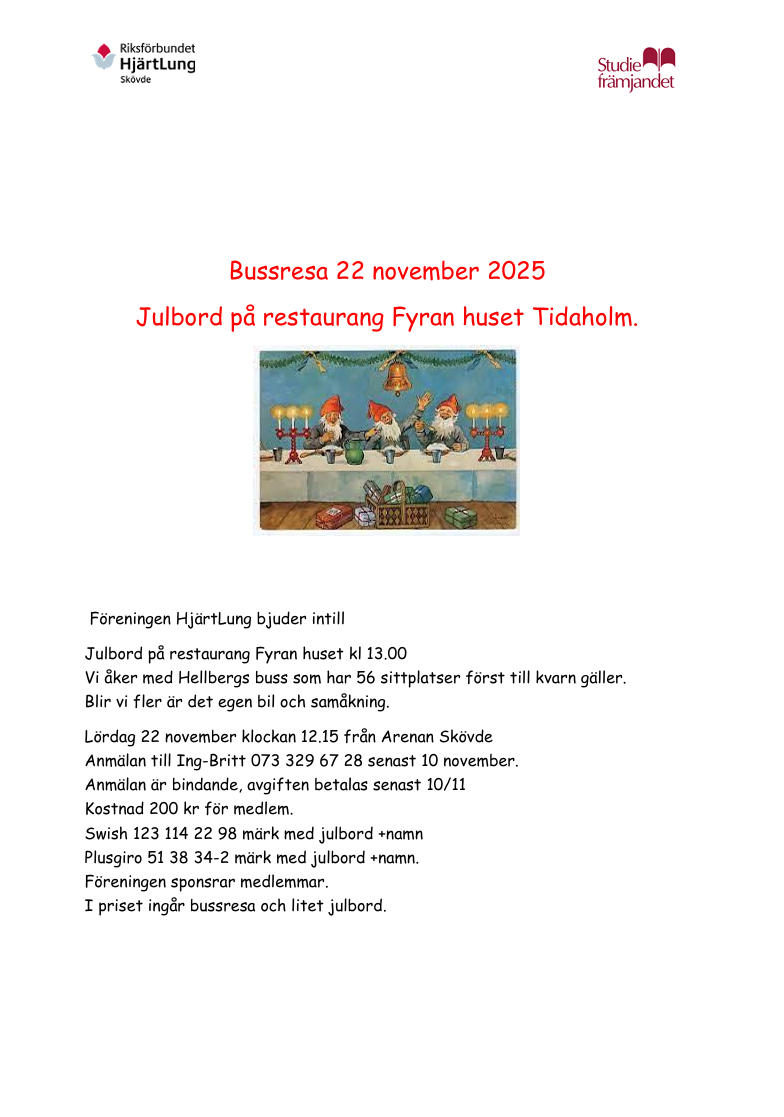 Riksförbundet
HjärtLung
Skövde

Studie
främjandet

Bussresa 22 november 2025

Julbord på restaurang Fyran huset Tidaholm.

Föreningen HjärtLung bjuder intill

Julbord på restaurang Fyran huset kl 13.00
Vi åker med Hellbergs buss som har 56 sittplatser först till kvarn gäller.
Blir vi fler är det egen bil och samåkning.

Lördag 22 november klockan 12.15 från Arenan Skövde
Anmälan till Ing-Britt 073 329 67 28 senast 10 november.
Anmälan är bindande, avgiften betalas senast 10/11
Kostnad 200 kr för medlem.
Swish 123 114 22 98 märk med julbord +namn
Plusgiro 51 38 34-2 märk med julbord +namn.
Föreningen sponsrar medlemmar.
I priset ingår bussresa och litet julbord.